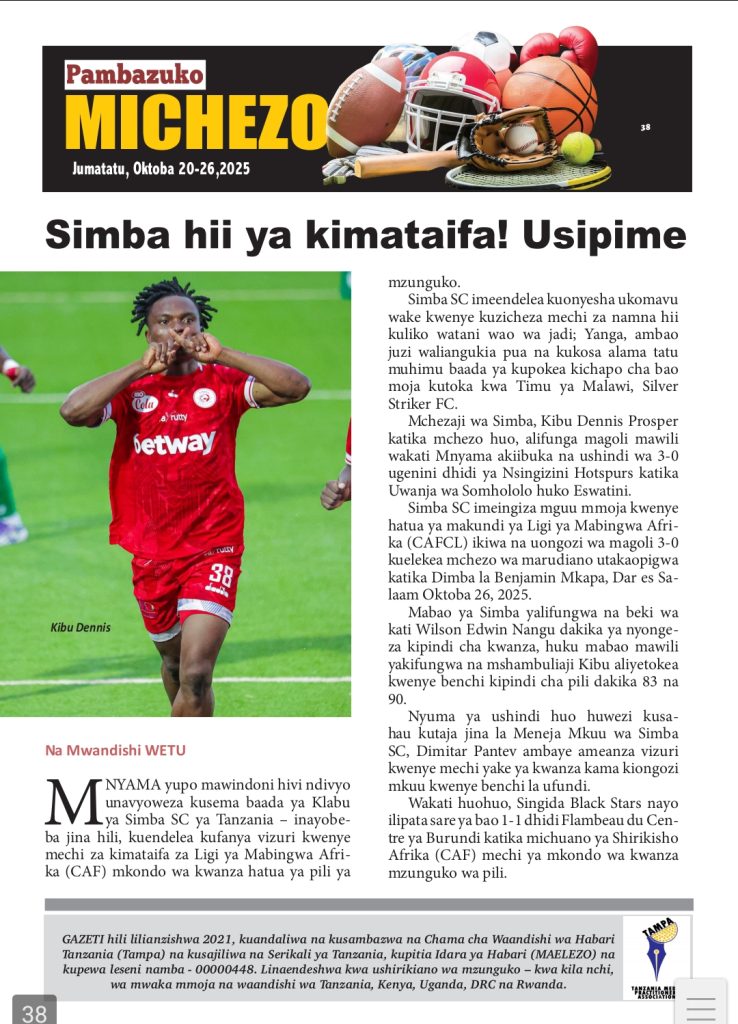 Pambazuko
MICHEZO
Jumatatu, Oktoba 20-26,2025
38

Simba hii ya kimataifa! Usipime

Cola
betway
38
Kibu Dennis

Na Mwandishi WETU

MNYAMA yupo mawindoni hivi ndivyo unavyoweza kusema baada ya Klabu ya Simba SC ya Tanzania – inayobeba jina hili, kuendelea kufanya vizuri kwenye mechi za kimataifa za Ligi ya Mabingwa Afrika (CAF) mkondo wa kwanza hatua ya pili ya mzunguko.

Simba SC imeendelea kuonyesha ukomavu wake kwenye kuzicheza mechi za namna hii kuliko watani wao wa jadi; Yanga, ambao juzi waliangukia pua na kukosa alama tatu muhimu baada ya kupokea kichapo cha bao moja kutoka kwa Timu ya Malawi, Silver Striker FC.

Mchezaji wa Simba, Kibu Dennis Prosper katika mchezo huo, alifunga magoli mawili wakati Mnyama akiibuka na ushindi wa 3-0 ugenini dhidi ya Nsingizini Hotspurs katika Uwanja wa Somhololo huko Eswatini.

Simba SC imeingiza mguu mmoja kwenye hatua ya makundi ya Ligi ya Mabingwa Afrika (CAFCL) ikiwa na uongozi wa magoli 3-0 kuelekea mchezo wa marudiano utakaopigwa katika Dimba la Benjamin Mkapa, Dar es Salaam Oktoba 26, 2025.

Mabao ya Simba yalifungwa na beki wa kati Wilson Edwin Nangu dakika ya nyongeza kipindi cha kwanza, huku mabao mawili yakifungwa na mshambuliaji Kibu aliyetokea kwenye benchi kipindi cha pili dakika 83 na 90.

Nyuma ya ushindi huo huwezi kusahau kutaja jina la Meneja Mkuu wa Simba SC, Dimitar Pantev ambaye ameanza vizuri kwenye mechi yake ya kwanza kama kiongozi mkuu kwenye benchi la ufundi.

Wakati huohuo, Singida Black Stars nayo ilipata sare ya bao 1-1 dhidi Flambeau du Centre ya Burundi katika michuano ya Shirikisho Afrika (CAF) mechi ya mkondo wa kwanza mzunguko wa pili.

GAZETI hili lilianzishwa 2021, kuandaliwa na kusambazwa na Chama cha Waandishi wa Habari Tanzania (Tampa) na kusajiliwa na Serikali ya Tanzania, kupitia Idara ya Habari (MAELEZO) na kupewa leseni namba - 00000448. Linaendeshwa kwa ushirikiano wa mzunguko – kwa kila nchi, wa mwaka mmoja na waandishi wa Tanzania, Kenya, Uganda, DRC na Rwanda.

TAMPA
TANZANIA MEDIA PRACTITIONERS ASSOCIATION

38